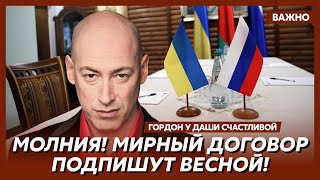 ВАЖНО

ГОРДОН У ДАШИ СЧАСТЛИВОЙ

МОЛНИЯ! МИРНЫЙ ДОГОВОР ПОДПИШУТ ВЕСНОЙ!